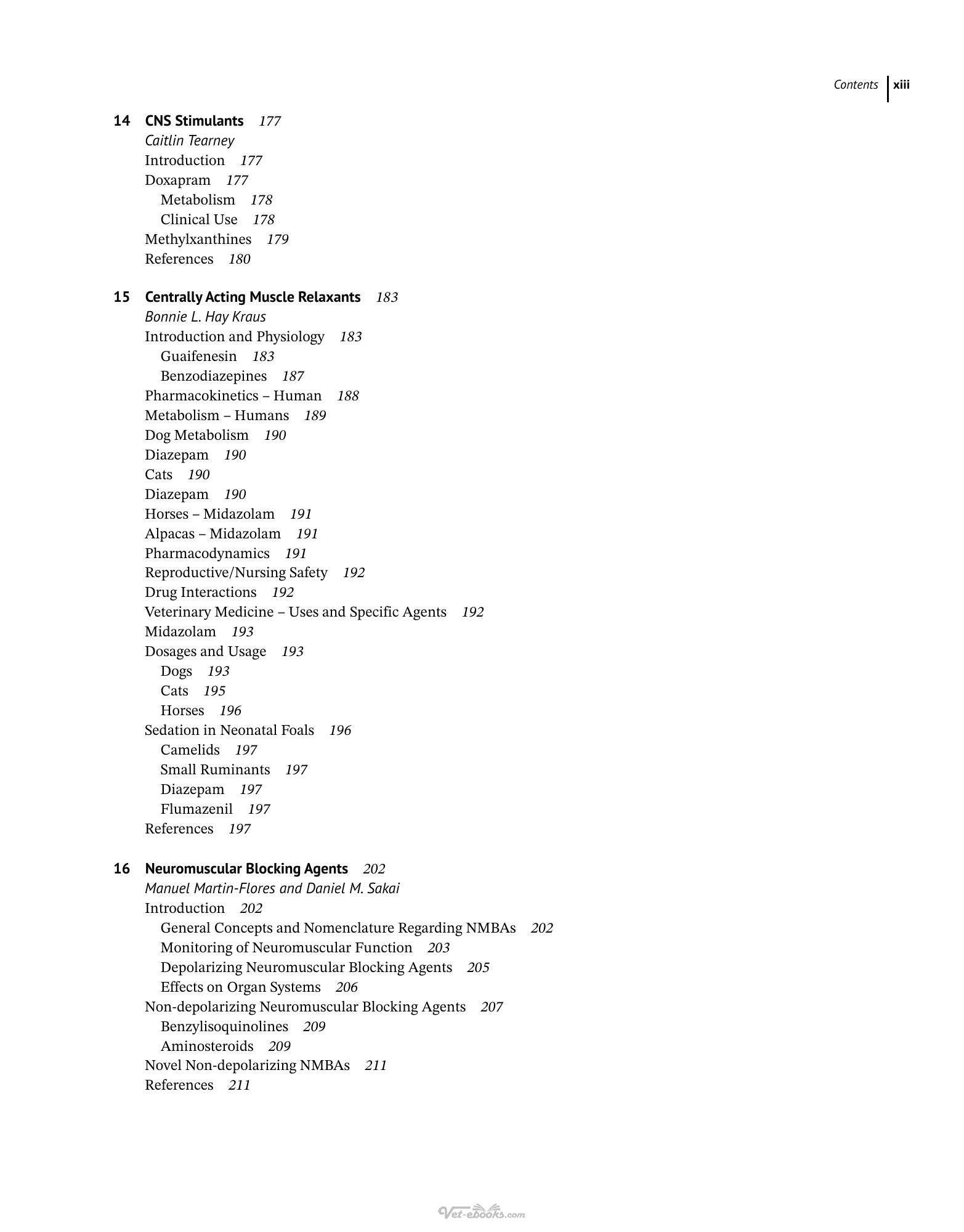 Contents xiii

14 CNS Stimulants 177
Caitlin Tearney
Introduction 177
Doxapram 177
Metabolism 178
Clinical Use 178
Methylxanthines 179
References 180

15 Centrally Acting Muscle Relaxants 183
Bonnie L. Hay Kraus
Introduction and Physiology 183
Guaifenesin 183
Benzodiazepines 187
Pharmacokinetics – Human 188
Metabolism – Humans 189
Dog Metabolism 190
Diazepam 190
Cats 190
Diazepam 190
Horses – Midazolam 191
Alpacas – Midazolam 191
Pharmacodynamics 191
Reproductive/Nursing Safety 192
Drug Interactions 192
Veterinary Medicine – Uses and Specific Agents 192
Midazolam 193
Dosages and Usage 193
Dogs 193
Cats 195
Horses 196
Sedation in Neonatal Foals 196
Camelids 197
Small Ruminants 197
Diazepam 197
Flumazenil 197
References 197

16 Neuromuscular Blocking Agents 202
Manuel Martin-Flores and Daniel M. Sakai
Introduction 202
General Concepts and Nomenclature Regarding NMBAs 202
Monitoring of Neuromuscular Function 203
Depolarizing Neuromuscular Blocking Agents 205
Effects on Organ Systems 206
Non-depolarizing Neuromuscular Blocking Agents 207
Benzylisoquinolines 209
Aminosteroids 209
Novel Non-depolarizing NMBAs 211
References 211

Vet-ebooks.com